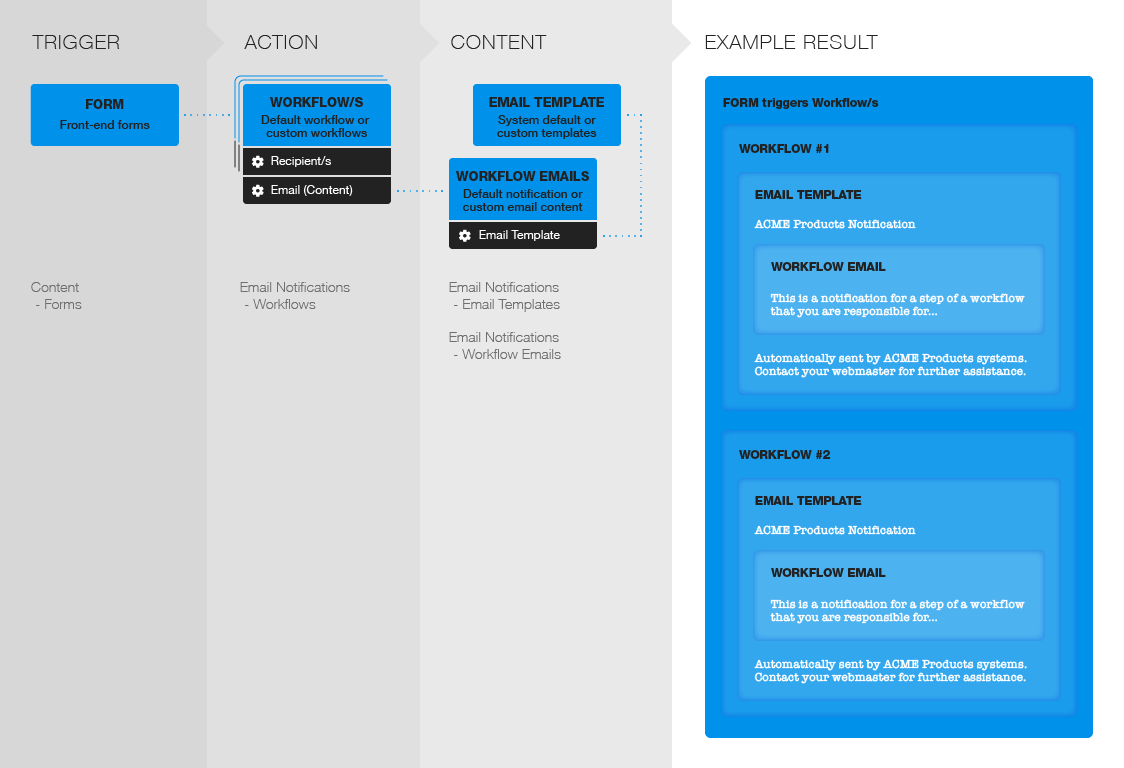 TRIGGER

FORM
Front-end forms

Content
- Forms

ACTION

WORKFLOW/S
Default workflow or custom workflows

Recipient/s

Email (Content)

Email Notifications
- Workflows

CONTENT

EMAIL TEMPLATE
System default or custom templates

WORKFLOW EMAILS
Default notification or custom email content

Email Template

Email Notifications
- Email Templates

Email Notifications
- Workflow Emails

EXAMPLE RESULT

FORM triggers Workflow/s

WORKFLOW #1

EMAIL TEMPLATE

ACME Products Notification

WORKFLOW EMAIL

This is a notification for a step of a workflow that you are responsible for...

Automatically sent by ACME Products systems. Contact your webmaster for further assistance.

WORKFLOW #2

EMAIL TEMPLATE

ACME Products Notification

WORKFLOW EMAIL

This is a notification for a step of a workflow that you are responsible for...

Automatically sent by ACME Products systems. Contact your webmaster for further assistance.